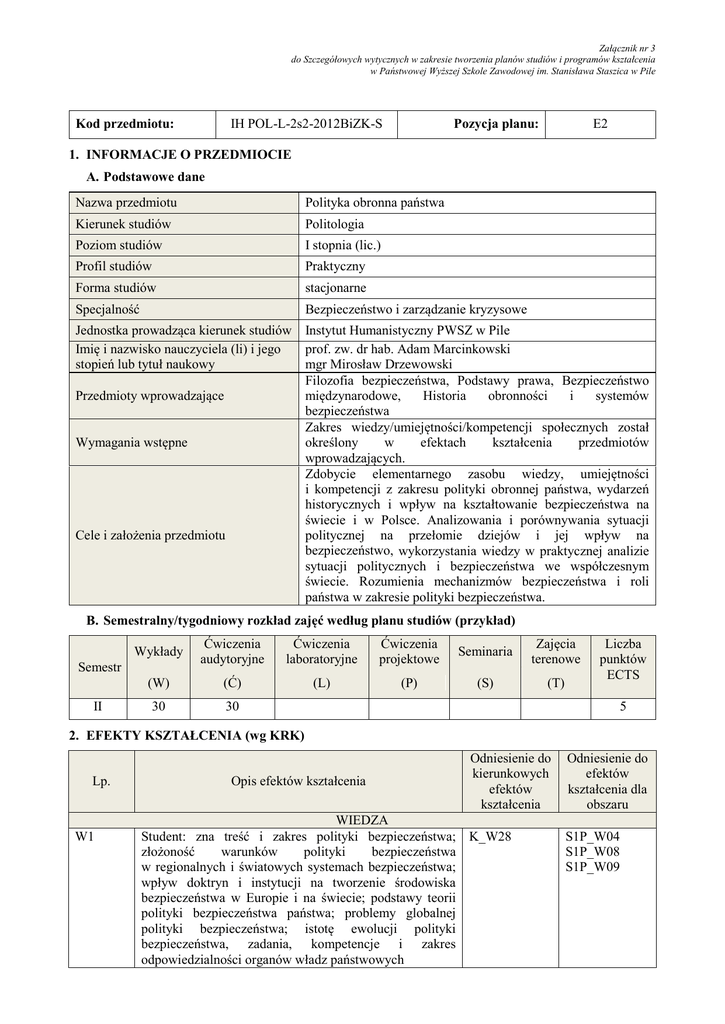 Załącznik nr 3
do Szczegółowych wytycznych w zakresie tworzenia planów studiów i programów kształcenia
w Państwowej Wyższej Szkole Zawodowej im. Stanisława Staszica w Pile

| Kod przedmiotu: | IH POL-L-2s2-2012BiZK-S | Pozycja planu: | E2 |
|---|---|---|---|

1. INFORMACJE O PRZEDMIOCIE

A. Podstawowe dane

| Nazwa przedmiotu | Polityka obronna państwa |
|---|---|
| Kierunek studiów | Politologia |
| Poziom studiów | I stopnia (lic.) |
| Profil studiów | Praktyczny |
| Forma studiów | stacjonarne |
| Specjalność | Bezpieczeństwo i zarządzanie kryzysowe |
| Jednostka prowadząca kierunek studiów | Instytut Humanistyczny PWSZ w Pile |
| Imię i nazwisko nauczyciela (li) i jego stopień lub tytuł naukowy | prof. zw. dr hab. Adam Marcinkowski mgr Mirosław Drzewowski |
| Przedmioty wprowadzające | Filozofia bezpieczeństwa, Podstawy prawa, Bezpieczeństwo międzynarodowe, Historia obronności i systemów bezpieczeństwa |
| Wymagania wstępne | Zakres wiedzy/umiejętności/kompetencji społecznych został określony w efektach kształcenia przedmiotów wprowadzających. |
| Cele i założenia przedmiotu | Zdobycie elementarnego zasobu wiedzy, umiejętności i kompetencji z zakresu polityki obronnej państwa, wydarzeń historycznych i wpływ na kształtowanie bezpieczeństwa na świecie i w Polsce. Analizowania i porównywania sytuacji politycznej na przełomie dziejów i jej wpływ na bezpieczeństwo, wykorzystania wiedzy w praktycznej analizie sytuacji politycznych i bezpieczeństwa we współczesnym świecie. Rozumienia mechanizmów bezpieczeństwa i roli państwa w zakresie polityki bezpieczeństwa. |

B. Semestralny/tygodniowy rozkład zajęć według planu studiów (przykład)

| Semestr | Wykłady (W) | Ćwiczenia audytoryjne (Ć) | Ćwiczenia laboratoryjne (L) | Ćwiczenia projektowe (P) | Seminaria (S) | Zajęcia terenowe (T) | Liczba punktów ECTS |
|---|---|---|---|---|---|---|---|
| II | 30 | 30 | | | | | 5 |

2. EFEKTY KSZTAŁCENIA (wg KRK)

| Lp. | Opis efektów kształcenia | Odniesienie do kierunkowych efektów kształcenia | Odniesienie do efektów kształcenia dla obszaru |
|---|---|---|---|
| WIEDZA | | | |
| W1 | Student: zna treść i zakres polityki bezpieczeństwa; złożoność warunków polityki bezpieczeństwa w regionalnych i światowych systemach bezpieczeństwa; wpływ doktryn i instytucji na tworzenie środowiska bezpieczeństwa w Europie i na świecie; podstawy teorii polityki bezpieczeństwa państwa; problemy globalnej polityki bezpieczeństwa; istotę ewolucji polityki bezpieczeństwa, zadania, kompetencje i zakres odpowiedzialności organów władz państwowych | K_W28 | S1P_W04 S1P_W08 S1P_W09 |